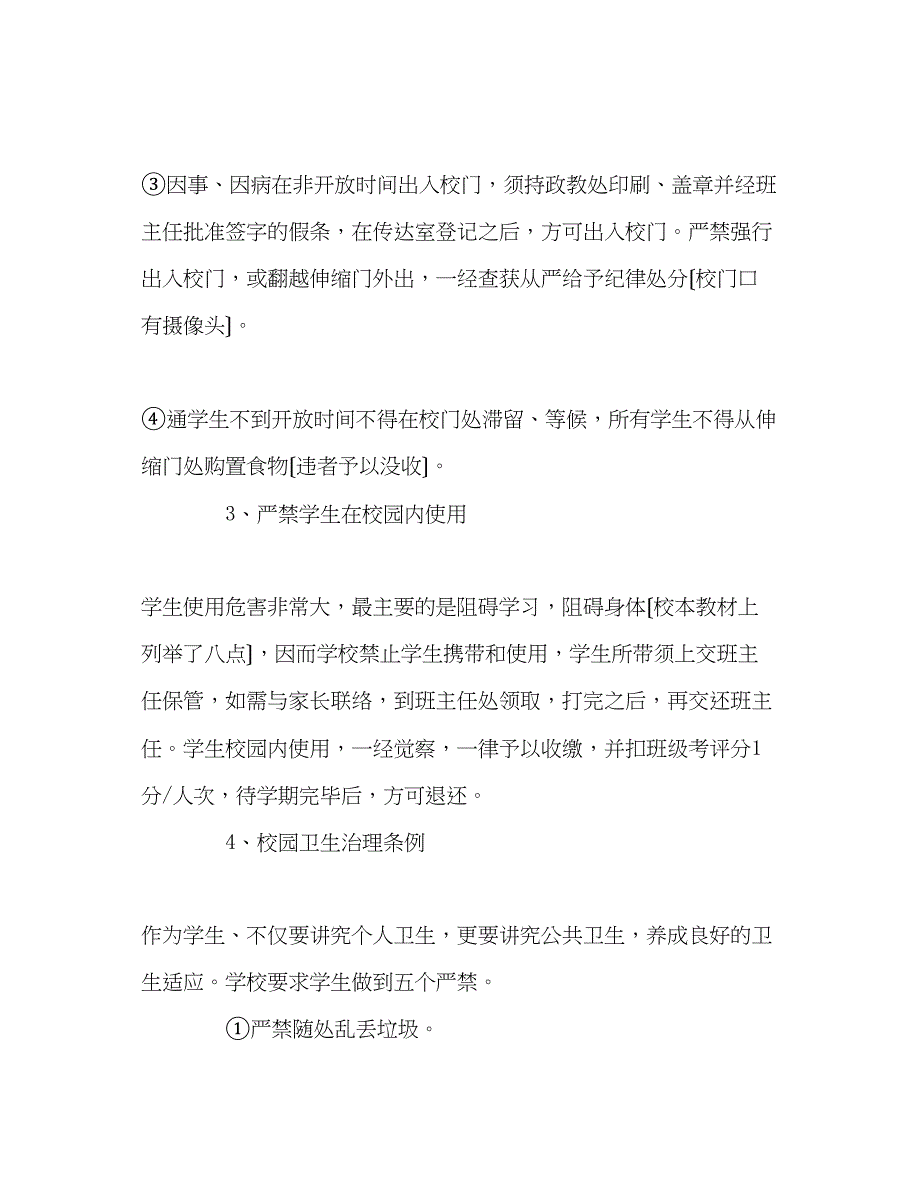 ③因事、因病在非开放时间出入校门，须持政教处印刷、盖章并经班主任批准签字的假条，在传达室登记之后，方可出入校门。严禁强行出入校门，或翻越伸缩门外出，一经查获从严给予纪律处分[校门口有摄像头]。

④通学生不到开放时间不得在校门处滞留、等候，所有学生不得从伸缩门处购置食物[违者予以没收]。

3、严禁学生在校园内使用

学生使用危害非常大，最主要的是阻碍学习，阻碍身体[校本教材上列举了八点]，因而学校禁止学生携带和使用，学生所带须上交班主任保管，如需与家长联络，到班主任处领取，打完之后，再交还班主任。学生校园内使用，一经觉察，一律予以收缴，并扣班级考评分1分/人次，待学期完毕后，方可退还。

4、校园卫生治理条例

作为学生、不仅要讲究个人卫生，更要讲究公共卫生，养成良好的卫生适应。学校要求学生做到五个严禁。

①严禁随处乱丢垃圾。